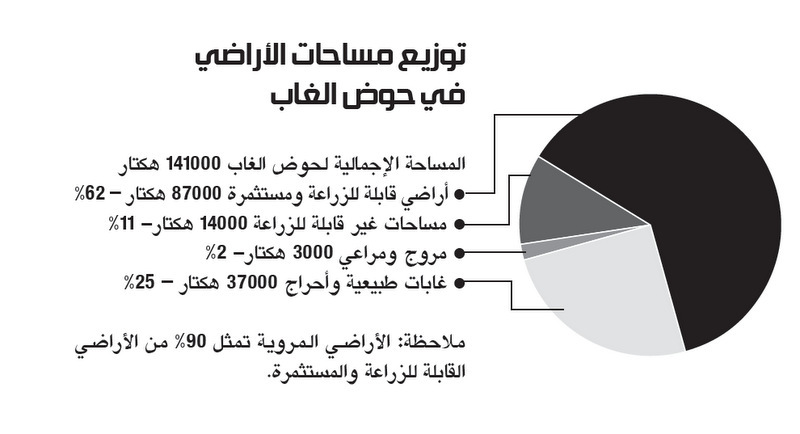 توزيع مساحات الأراضي في حوض الغاب

المساحة الإجمالية لحوض الغاب 141000 هكتار

أراضي قابلة للزراعة ومستثمرة 87000 هكتار – 62%

مساحات غير قابلة للزراعة 14000 هكتار– 11%

مروج ومراعي 3000 هكتار– 2%

غابات طبيعية وأحراج 37000 هكتار – 25%

ملاحظة: الأراضي المروية تمثل 90% من الأراضي القابلة للزراعة والمستثمرة.